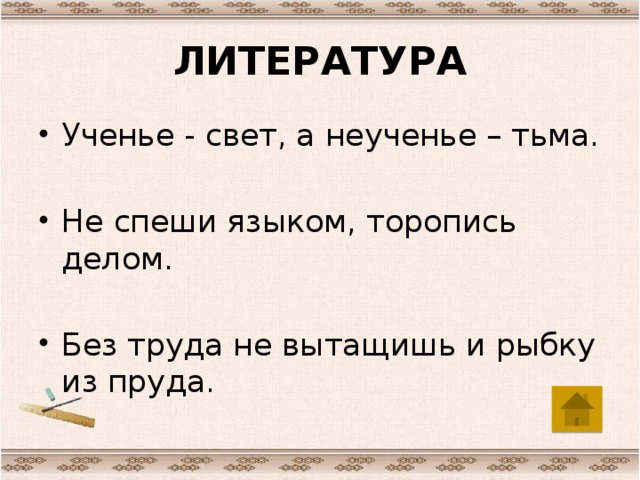 ЛИТЕРАТУРА

• Ученье - свет, а неученье – тьма.

• Не спеши языком, торопись делом.

• Без труда не вытащишь и рыбку из пруда.